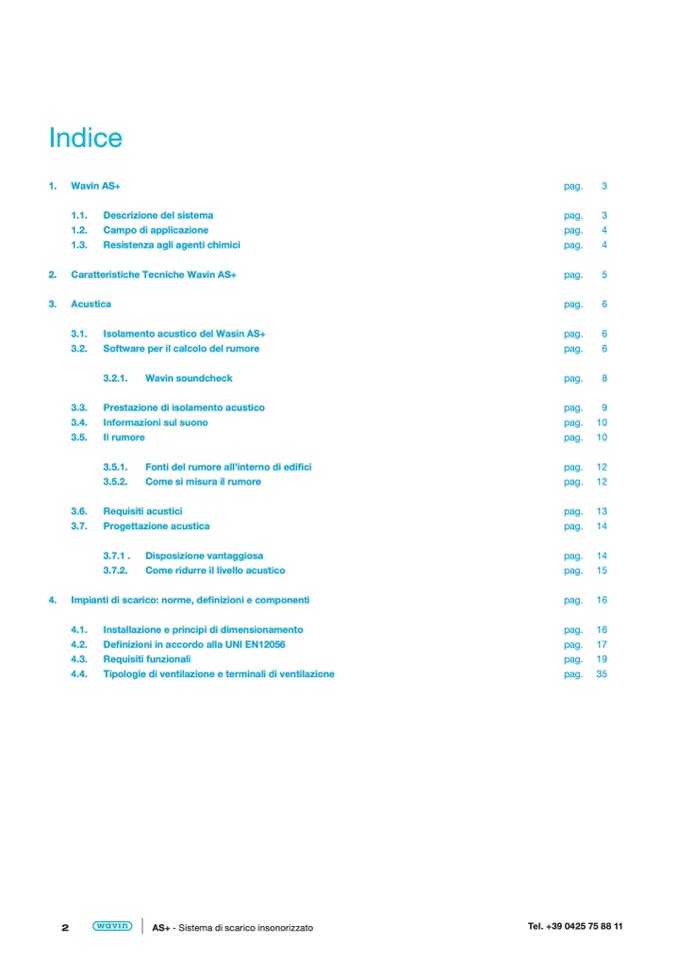 Indice

1. Wavin AS+ pag. 3

1.1. Descrizione del sistema pag. 3
1.2. Campo di applicazione pag. 4
1.3. Resistenza agli agenti chimici pag. 4

2. Caratteristiche Tecniche Wavin AS+ pag. 5

3. Acustica pag. 6

3.1. Isolamento acustico del Wasin AS+ pag. 6
3.2. Software per il calcolo del rumore pag. 6

3.2.1. Wavin soundcheck pag. 8

3.3. Prestazione di isolamento acustico pag. 9
3.4. Informazioni sul suono pag. 10
3.5. Il rumore pag. 10

3.5.1. Fonti del rumore all'interno di edifici pag. 12
3.5.2. Come si misura il rumore pag. 12

3.6. Requisiti acustici pag. 13
3.7. Progettazione acustica pag. 14

3.7.1 . Disposizione vantaggiosa pag. 14
3.7.2. Come ridurre il livello acustico pag. 15

4. Impianti di scarico: norme, definizioni e componenti pag. 16

4.1. Installazione e principi di dimensionamento pag. 16
4.2. Definizioni in accordo alla UNI EN12056 pag. 17
4.3. Requisiti funzionali pag. 19
4.4. Tipologie di ventilazione e terminali di ventilazione pag. 35

2 wavin AS+ - Sistema di scarico insonorizzato Tel. +39 0425 75 88 11